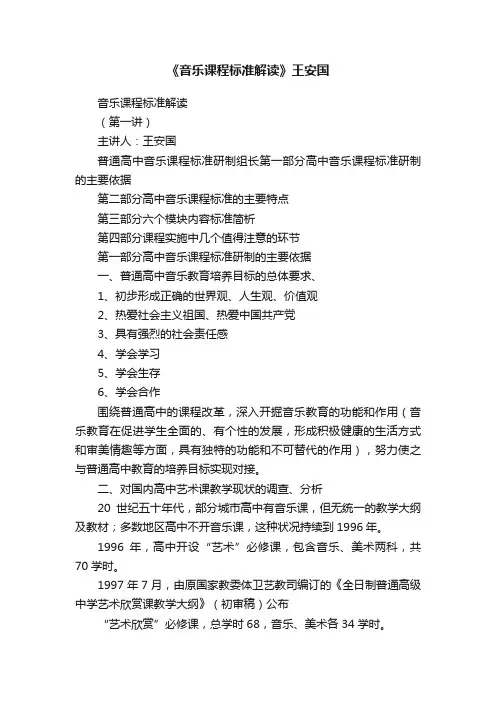 《音乐课程标准解读》王安国

音乐课程标准解读

（第一讲）

主讲人：王安国

普通高中音乐课程标准研制组长第一部分高中音乐课程标准研制的主要依据

第二部分高中音乐课程标准的主要特点

第三部分六个模块内容标准简析

第四部分课程实施中几个值得注意的环节

第一部分高中音乐课程标准研制的主要依据

一、普通高中音乐教育培养目标的总体要求、

1、初步形成正确的世界观、人生观、价值观

2、热爱社会主义祖国、热爱中国共产党

3、具有强烈的社会责任感

4、学会学习

5、学会生存

6、学会合作

围绕普通高中的课程改革，深入开掘音乐教育的功能和作用（音乐教育在促进学生全面的、有个性的发展，形成积极健康的生活方式和审美情趣等方面，具有独特的功能和不可替代的作用），努力使之与普通高中教育的培养目标实现对接。

二、对国内高中艺术课教学现状的调查、分析

20 世纪五十年代，部分城市高中有音乐课，但无统一的教学大纲及教材；多数地区高中不开音乐课，这种状况持续到 1996 年。

1996 年，高中开设“艺术”必修课，包含音乐、美术两科，共 70 学时。

1997 年 7 月，由原国家教委体卫艺教司编订的《全日制普通高级中学艺术欣赏课教学大纲》（初审稿）公布

“艺术欣赏”必修课，总学时 68，音乐、美术各 34 学时。